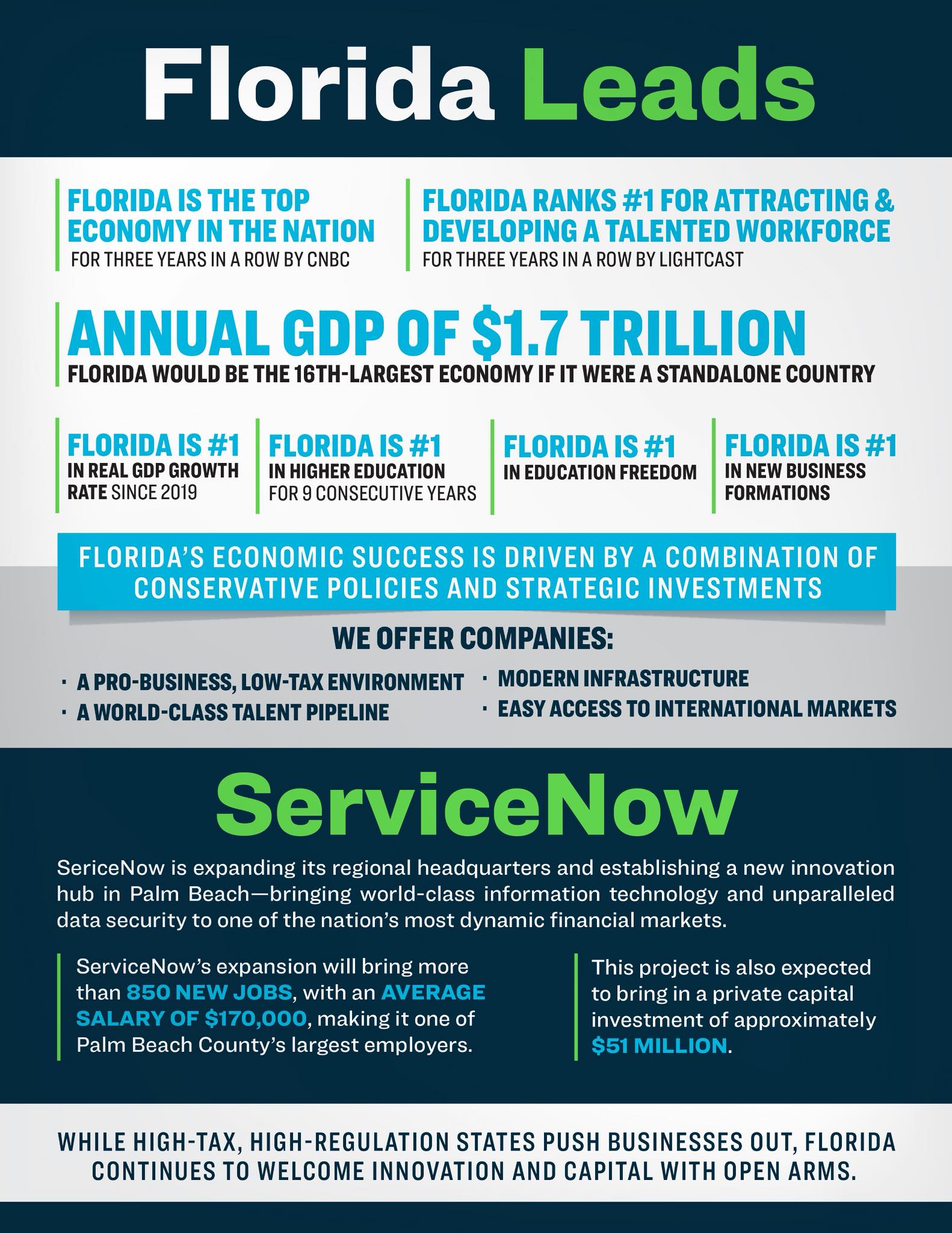 Florida Leads

FLORIDA IS THE TOP ECONOMY IN THE NATION
FOR THREE YEARS IN A ROW BY CNBC

FLORIDA RANKS #1 FOR ATTRACTING & DEVELOPING A TALENTED WORKFORCE
FOR THREE YEARS IN A ROW BY LIGHTCAST

ANNUAL GDP OF $1.7 TRILLION
FLORIDA WOULD BE THE 16TH-LARGEST ECONOMY IF IT WERE A STANDALONE COUNTRY

FLORIDA IS #1
IN REAL GDP GROWTH RATE SINCE 2019

FLORIDA IS #1
IN HIGHER EDUCATION FOR 9 CONSECUTIVE YEARS

FLORIDA IS #1
IN EDUCATION FREEDOM

FLORIDA IS #1
IN NEW BUSINESS FORMATIONS

FLORIDA'S ECONOMIC SUCCESS IS DRIVEN BY A COMBINATION OF CONSERVATIVE POLICIES AND STRATEGIC INVESTMENTS

WE OFFER COMPANIES:

· A PRO-BUSINESS, LOW-TAX ENVIRONMENT
· A WORLD-CLASS TALENT PIPELINE
· MODERN INFRASTRUCTURE
· EASY ACCESS TO INTERNATIONAL MARKETS

ServiceNow

SericeNow is expanding its regional headquarters and establishing a new innovation hub in Palm Beach—bringing world-class information technology and unparalleled data security to one of the nation's most dynamic financial markets.

ServiceNow's expansion will bring more than 850 NEW JOBS, with an AVERAGE SALARY OF $170,000, making it one of Palm Beach County's largest employers.

This project is also expected to bring in a private capital investment of approximately $51 MILLION.

WHILE HIGH-TAX, HIGH-REGULATION STATES PUSH BUSINESSES OUT, FLORIDA CONTINUES TO WELCOME INNOVATION AND CAPITAL WITH OPEN ARMS.